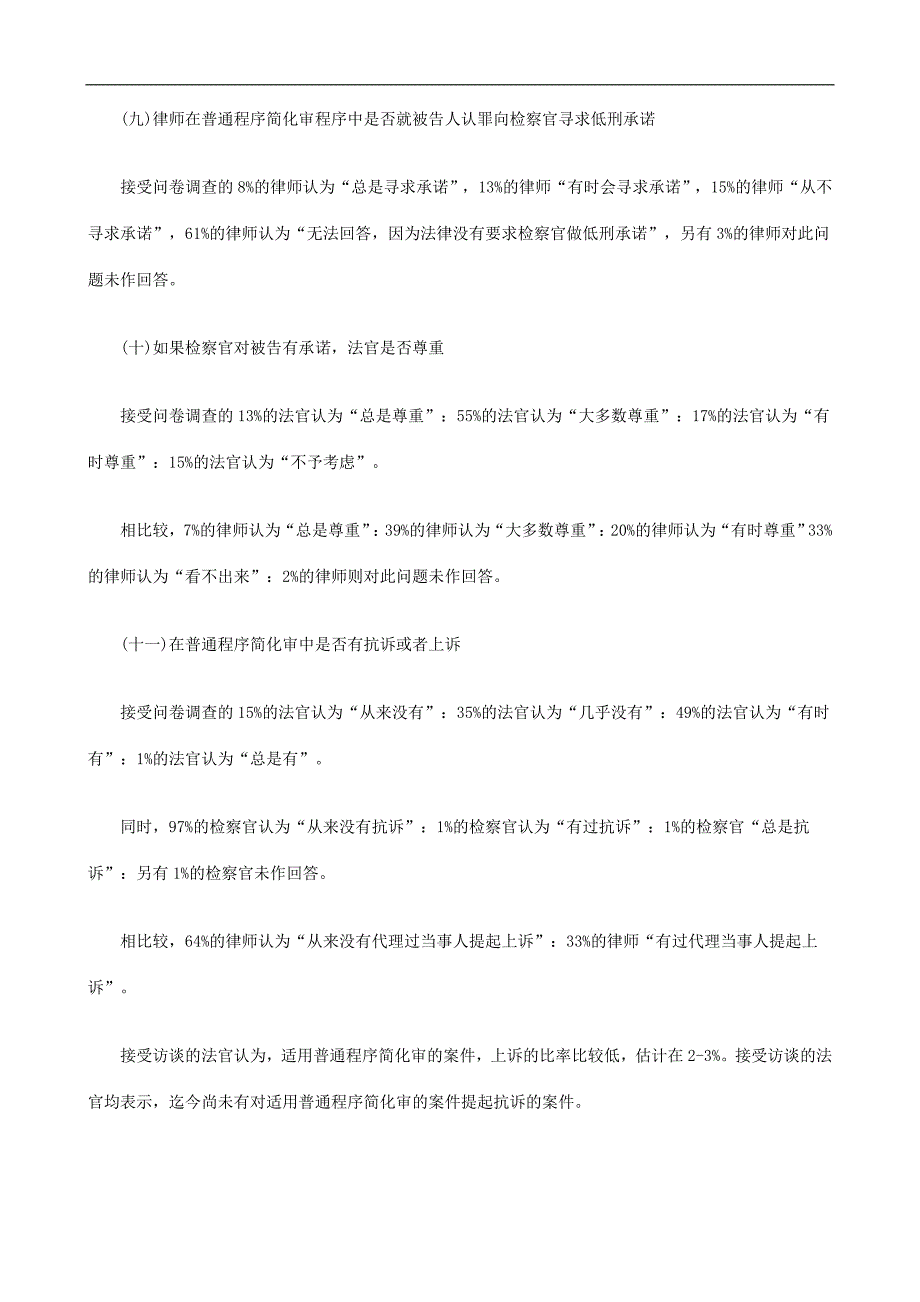 (九)律师在普通程序简化审程序中是否就被告人认罪向检察官寻求低刑承诺

接受问卷调查的 8%的律师认为“总是寻求承诺”，13%的律师“有时会寻求承诺”，15%的律师“从不寻求承诺”，61%的律师认为“无法回答，因为法律没有要求检察官做低刑承诺”，另有 3%的律师对此问题未作回答。

(十)如果检察官对被告有承诺，法官是否尊重

接受问卷调查的 13%的法官认为“总是尊重”：55%的法官认为“大多数尊重”：17%的法官认为“有时尊重”：15%的法官认为“不予考虑”。

相比较，7%的律师认为“总是尊重”：39%的律师认为“大多数尊重”：20%的律师认为“有时尊重”33%的律师认为“看不出来”：2%的律师则对此问题未作回答。

(十一)在普通程序简化审中是否有抗诉或者上诉

接受问卷调查的 15%的法官认为“从来没有”：35%的法官认为“几乎没有”：49%的法官认为“有时有”：1%的法官认为“总是有”。

同时，97%的检察官认为“从来没有抗诉”：1%的检察官认为“有过抗诉”：1%的检察官“总是抗诉”：另有 1%的检察官未作回答。

相比较，64%的律师认为“从来没有代理过当事人提起上诉”：33%的律师“有过代理当事人提起上诉”。

接受访谈的法官认为，适用普通程序简化审的案件，上诉的比率比较低，估计在 2-3%。接受访谈的法官均表示，迄今尚未有对适用普通程序简化审的案件提起抗诉的案件。